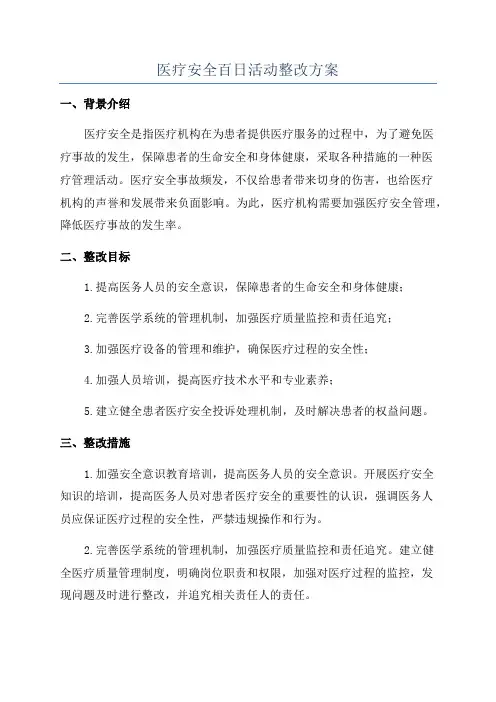 医疗安全百日活动整改方案

一、背景介绍

医疗安全是指医疗机构在为患者提供医疗服务的过程中，为了避免医疗事故的发生，保障患者的生命安全和身体健康，采取各种措施的一种医疗管理活动。医疗安全事故频发，不仅给患者带来切身的伤害，也给医疗机构的声誉和发展带来负面影响。为此，医疗机构需要加强医疗安全管理，降低医疗事故的发生率。

二、整改目标

1.提高医务人员的安全意识，保障患者的生命安全和身体健康；

2.完善医学系统的管理机制，加强医疗质量监控和责任追究；

3.加强医疗设备的管理和维护，确保医疗过程的安全性；

4.加强人员培训，提高医疗技术水平和专业素养；

5.建立健全患者医疗安全投诉处理机制，及时解决患者的权益问题。

三、整改措施

1.加强安全意识教育培训，提高医务人员的安全意识。开展医疗安全知识的培训，提高医务人员对患者医疗安全的重要性的认识，强调医务人员应保证医疗过程的安全性，严禁违规操作和行为。

2.完善医学系统的管理机制，加强医疗质量监控和责任追究。建立健全医疗质量管理制度，明确岗位职责和权限，加强对医疗过程的监控，发现问题及时进行整改，并追究相关责任人的责任。